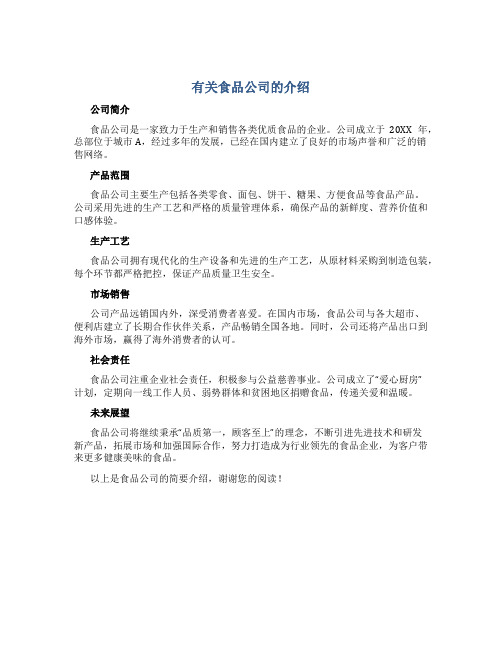 有关食品公司的介绍

公司简介

食品公司是一家致力于生产和销售各类优质食品的企业。公司成立于 20XX 年，总部位于城市 A，经过多年的发展，已经在国内建立了良好的市场声誉和广泛的销售网络。

产品范围

食品公司主要生产包括各类零食、面包、饼干、糖果、方便食品等食品产品。公司采用先进的生产工艺和严格的质量管理体系，确保产品的新鲜度、营养价值和口感体验。

生产工艺

食品公司拥有现代化的生产设备和先进的生产工艺，从原材料采购到制造包装，每个环节都严格把控，保证产品质量卫生安全。

市场销售

公司产品远销国内外，深受消费者喜爱。在国内市场，食品公司与各大超市、便利店建立了长期合作伙伴关系，产品畅销全国各地。同时，公司还将产品出口到海外市场，赢得了海外消费者的认可。

社会责任

食品公司注重企业社会责任，积极参与公益慈善事业。公司成立了“爱心厨房”计划，定期向一线工作人员、弱势群体和贫困地区捐赠食品，传递关爱和温暖。

未来展望

食品公司将继续秉承“品质第一，顾客至上”的理念，不断引进先进技术和研发新产品，拓展市场和加强国际合作，努力打造成为行业领先的食品企业，为客户带来更多健康美味的食品。

以上是食品公司的简要介绍，谢谢您的阅读！